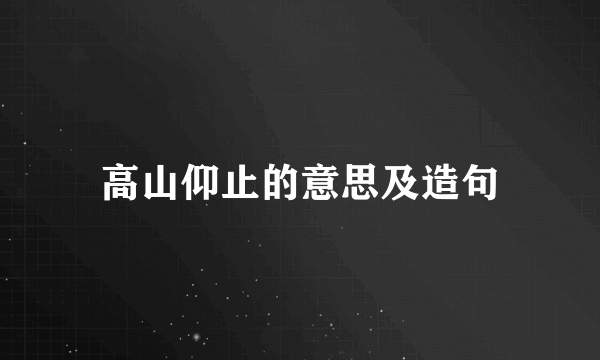 高山仰止的意思及造句